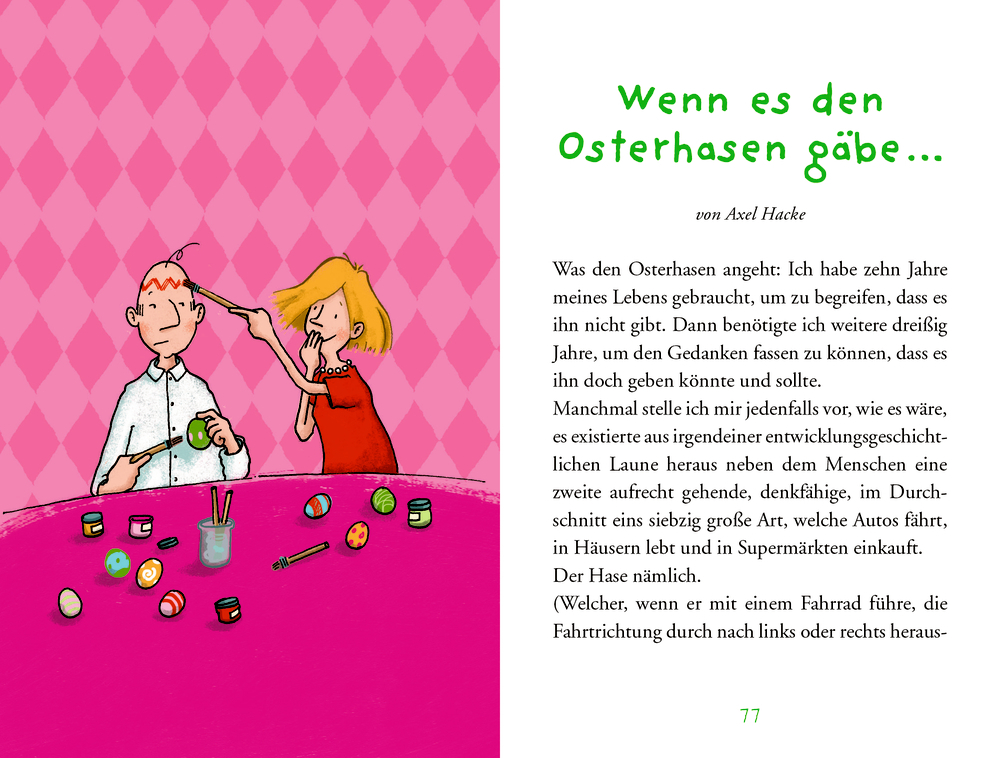 Wenn es den Osterhasen gäbe...

von Axel Hacke

Was den Osterhasen angeht: Ich habe zehn Jahre meines Lebens gebraucht, um zu begreifen, dass es ihn nicht gibt. Dann benötigte ich weitere dreißig Jahre, um den Gedanken fassen zu können, dass es ihn doch geben könnte und sollte.
Manchmal stelle ich mir jedenfalls vor, wie es wäre, es existierte aus irgendeiner entwicklungsgeschichtlichen Laune heraus neben dem Menschen eine zweite aufrecht gehende, denkfähige, im Durchschnitt eins siebzig große Art, welche Autos fährt, in Häusern lebt und in Supermärkten einkauft.
Der Hase nämlich.
(Welcher, wenn er mit einem Fahrrad führe, die Fahrtrichtung durch nach links oder rechts heraus-

77